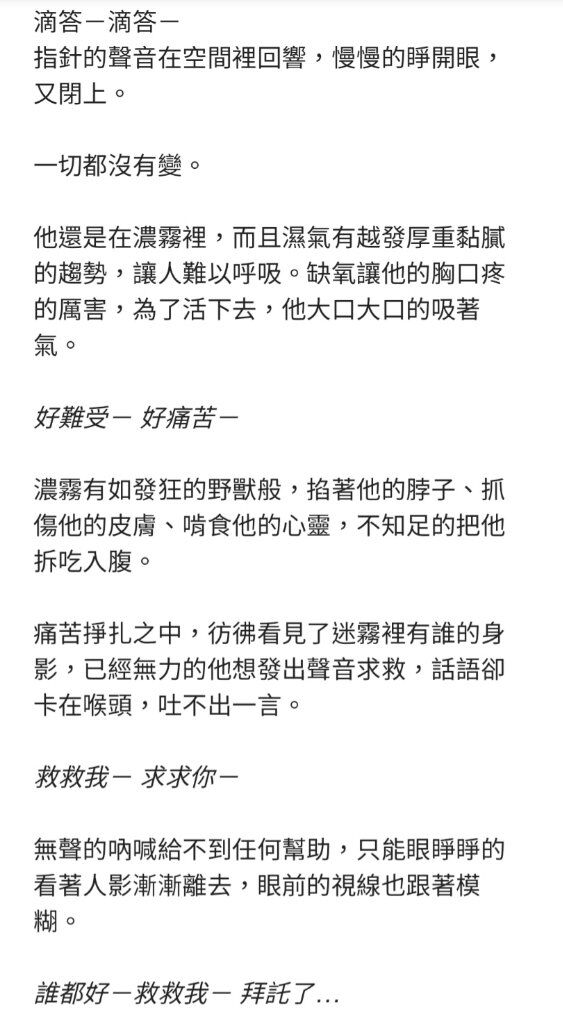 滴答－滴答－
指針的聲音在空間裡回響，慢慢的睜開眼，又閉上。

一切都沒有變。

他還是在濃霧裡，而且濕氣有越發厚重黏膩的趨勢，讓人難以呼吸。缺氧讓他的胸口疼的厲害，為了活下去，他大口大口的吸著氣。

好難受－ 好痛苦－

濃霧有如發狂的野獸般，掐著他的脖子、抓傷他的皮膚、啃食他的心靈，不知足的把他拆吃入腹。

痛苦掙扎之中，彷彿看見了迷霧裡有誰的身影，已經無力的他想發出聲音求救，話語卻卡在喉頭，吐不出一言。

救救我－ 求求你－

無聲的吶喊給不到任何幫助，只能眼睜睜的看著人影漸漸離去，眼前的視線也跟著模糊。

誰都好－救救我－ 拜託了…